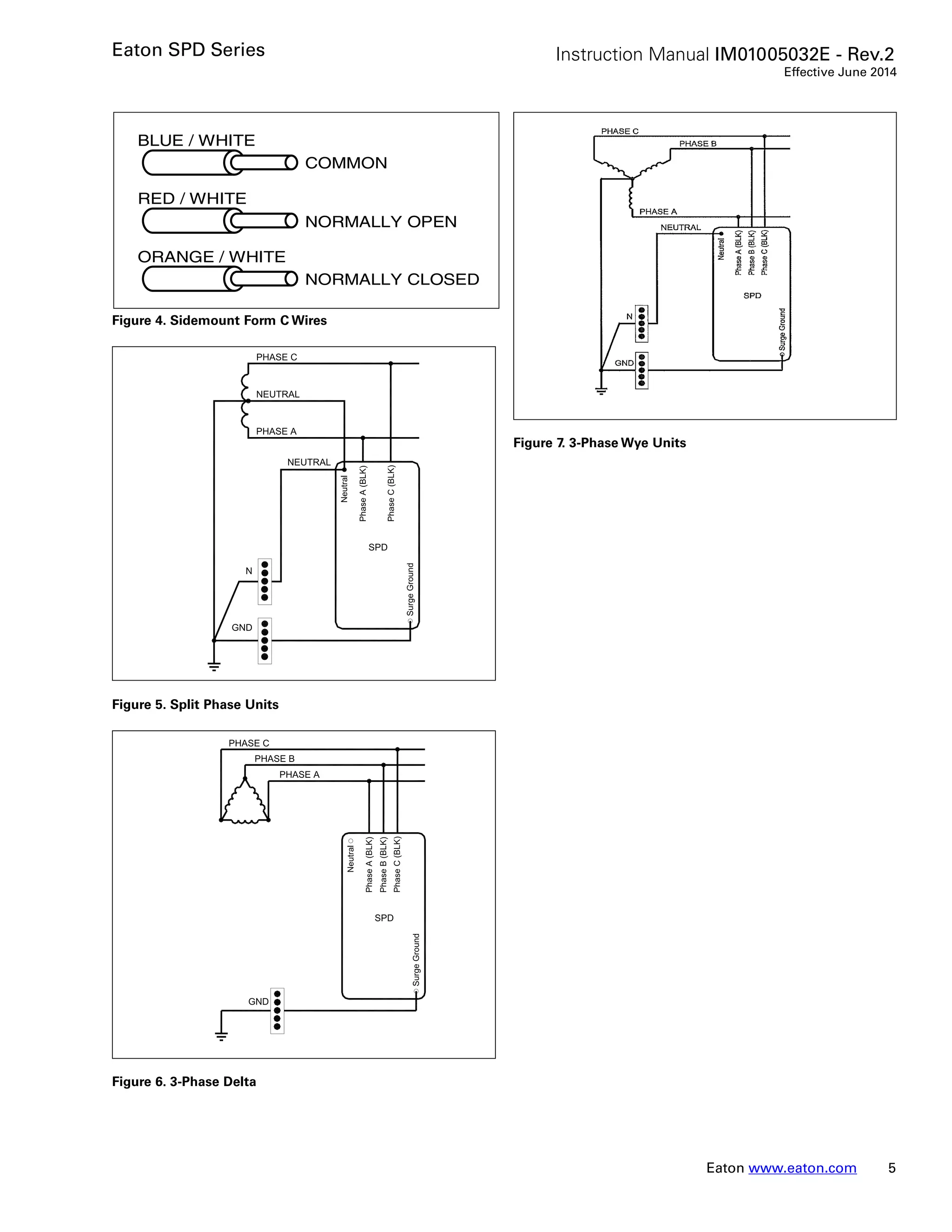 Eaton SPD Series

Instruction Manual IM01005032E - Rev.2
Effective June 2014

BLUE / WHITE
COMMON
RED / WHITE
NORMALLY OPEN
ORANGE / WHITE
NORMALLY CLOSED

Figure 4. Sidemount Form C Wires

PHASE C
NEUTRAL
PHASE A
NEUTRAL
Neutral
Phase A (BLK)
Phase C (BLK)
SPD
Surge Ground
N
GND

Figure 5. Split Phase Units

PHASE C
PHASE B
PHASE A
Neutral
Phase A (BLK)
Phase B (BLK)
Phase C (BLK)
SPD
Surge Ground
GND

Figure 6. 3-Phase Delta

PHASE C
PHASE B
PHASE A
NEUTRAL
Neutral
Phase A (BLK)
Phase B (BLK)
Phase C (BLK)
SPD
Surge Ground
N
GND

Figure 7. 3-Phase Wye Units

Eaton www.eaton.com 5